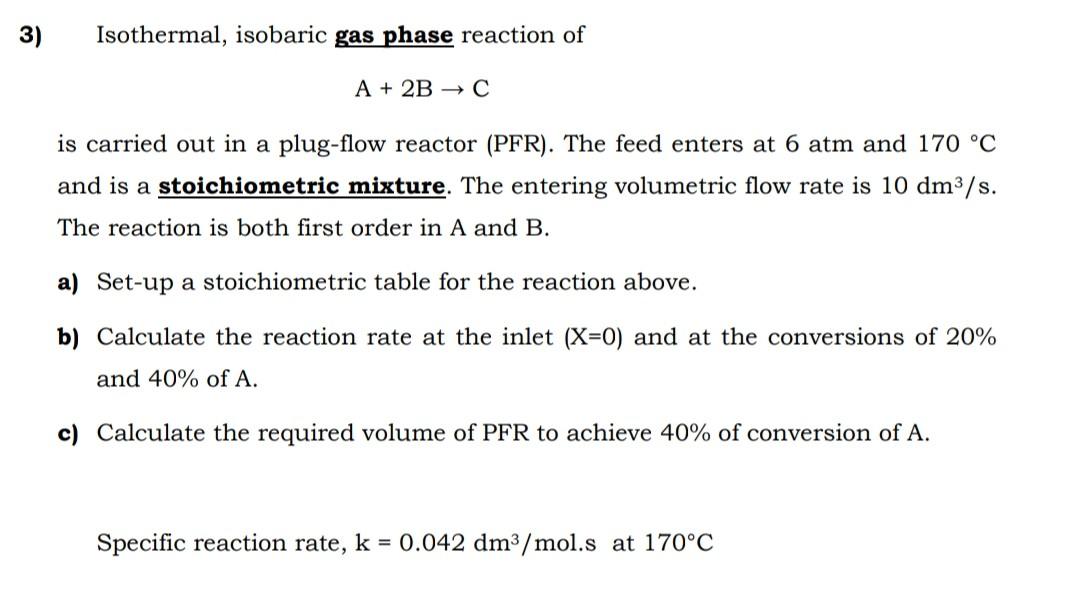 3) Isothermal, isobaric gas phase reaction of

$A + 2B \rightarrow C$

is carried out in a plug-flow reactor (PFR). The feed enters at 6 atm and 170 °C and is a stoichiometric mixture. The entering volumetric flow rate is 10 $dm^3/s$. The reaction is both first order in A and B.

a) Set-up a stoichiometric table for the reaction above.

b) Calculate the reaction rate at the inlet (X=0) and at the conversions of 20% and 40% of A.

c) Calculate the required volume of PFR to achieve 40% of conversion of A.

Specific reaction rate, k = 0.042 $dm^3/mol.s$ at 170°C